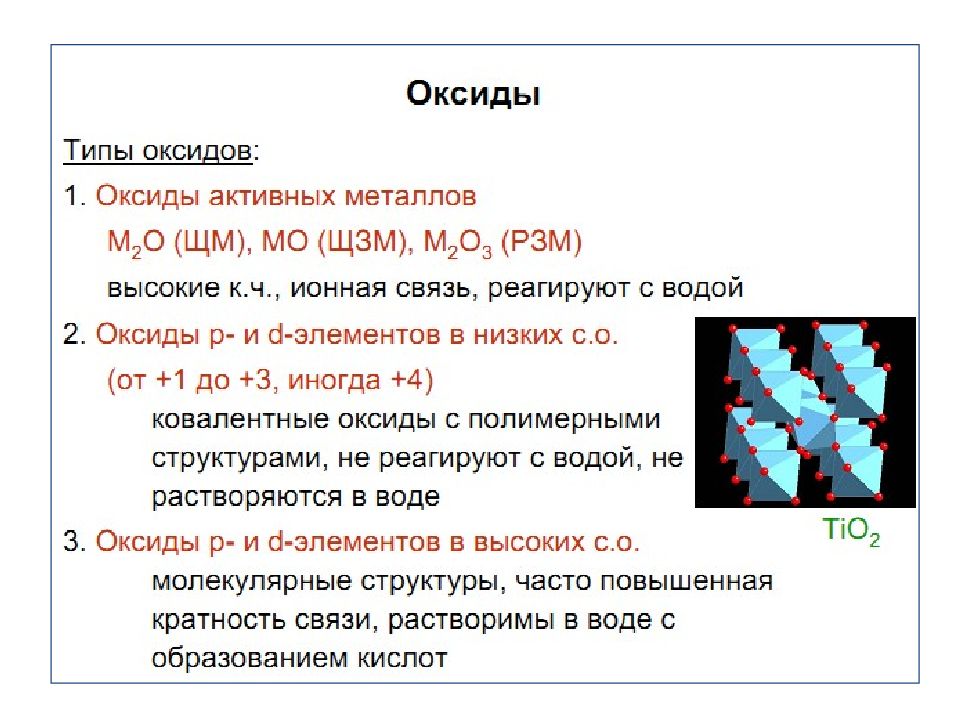 Оксиды

Типы оксидов:

1. Оксиды активных металлов

$M_2O$ (ЩМ), MO (ЩЗМ), $M_2O_3$ (РЗМ)

высокие к.ч., ионная связь, реагируют с водой

2. Оксиды p- и d-элементов в низких с.о.

(от +1 до +3, иногда +4)

ковалентные оксиды с полимерными структурами, не реагируют с водой, не растворяются в воде

$TiO_2$

3. Оксиды p- и d-элементов в высоких с.о.

молекулярные структуры, часто повышенная кратность связи, растворимы в воде с образованием кислот